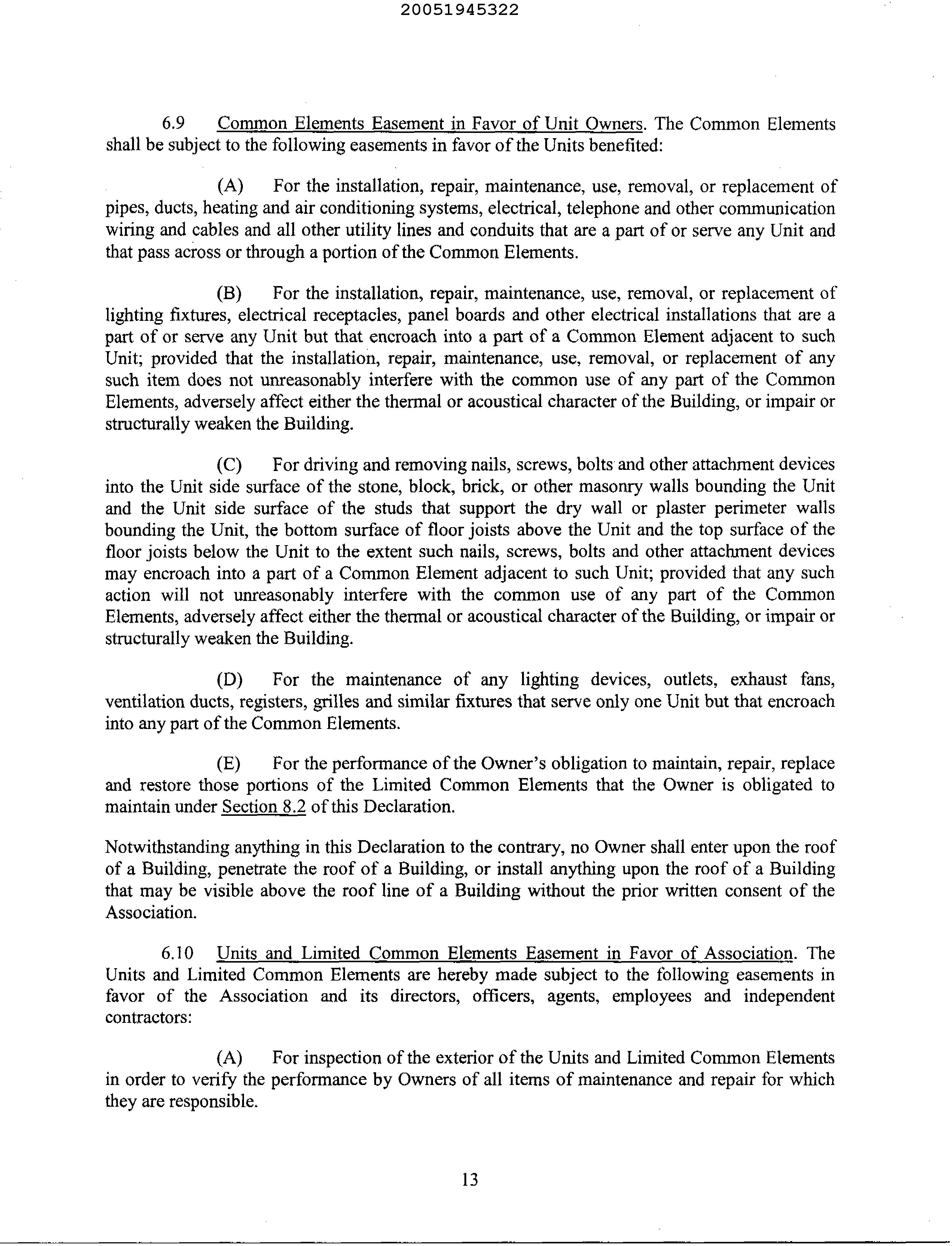 20051945322

6.9 Common Elements Easement in Favor of Unit Owners. The Common Elements shall be subject to the following easements in favor of the Units benefited:

(A) For the installation, repair, maintenance, use, removal, or replacement of pipes, ducts, heating and air conditioning systems, electrical, telephone and other communication wiring and cables and all other utility lines and conduits that are a part of or serve any Unit and that pass across or through a portion of the Common Elements.

(B) For the installation, repair, maintenance, use, removal, or replacement of lighting fixtures, electrical receptacles, panel boards and other electrical installations that are a part of or serve any Unit but that encroach into a part of a Common Element adjacent to such Unit; provided that the installation, repair, maintenance, use, removal, or replacement of any such item does not unreasonably interfere with the common use of any part of the Common Elements, adversely affect either the thermal or acoustical character of the Building, or impair or structurally weaken the Building.

(C) For driving and removing nails, screws, bolts and other attachment devices into the Unit side surface of the stone, block, brick, or other masonry walls bounding the Unit and the Unit side surface of the studs that support the dry wall or plaster perimeter walls bounding the Unit, the bottom surface of floor joists above the Unit and the top surface of the floor joists below the Unit to the extent such nails, screws, bolts and other attachment devices may encroach into a part of a Common Element adjacent to such Unit; provided that any such action will not unreasonably interfere with the common use of any part of the Common Elements, adversely affect either the thermal or acoustical character of the Building, or impair or structurally weaken the Building.

(D) For the maintenance of any lighting devices, outlets, exhaust fans, ventilation ducts, registers, grilles and similar fixtures that serve only one Unit but that encroach into any part of the Common Elements.

(E) For the performance of the Owner's obligation to maintain, repair, replace and restore those portions of the Limited Common Elements that the Owner is obligated to maintain under Section 8.2 of this Declaration.

Notwithstanding anything in this Declaration to the contrary, no Owner shall enter upon the roof of a Building, penetrate the roof of a Building, or install anything upon the roof of a Building that may be visible above the roof line of a Building without the prior written consent of the Association.

6.10 Units and Limited Common Elements Easement in Favor of Association. The Units and Limited Common Elements are hereby made subject to the following easements in favor of the Association and its directors, officers, agents, employees and independent contractors:

(A) For inspection of the exterior of the Units and Limited Common Elements in order to verify the performance by Owners of all items of maintenance and repair for which they are responsible.

13